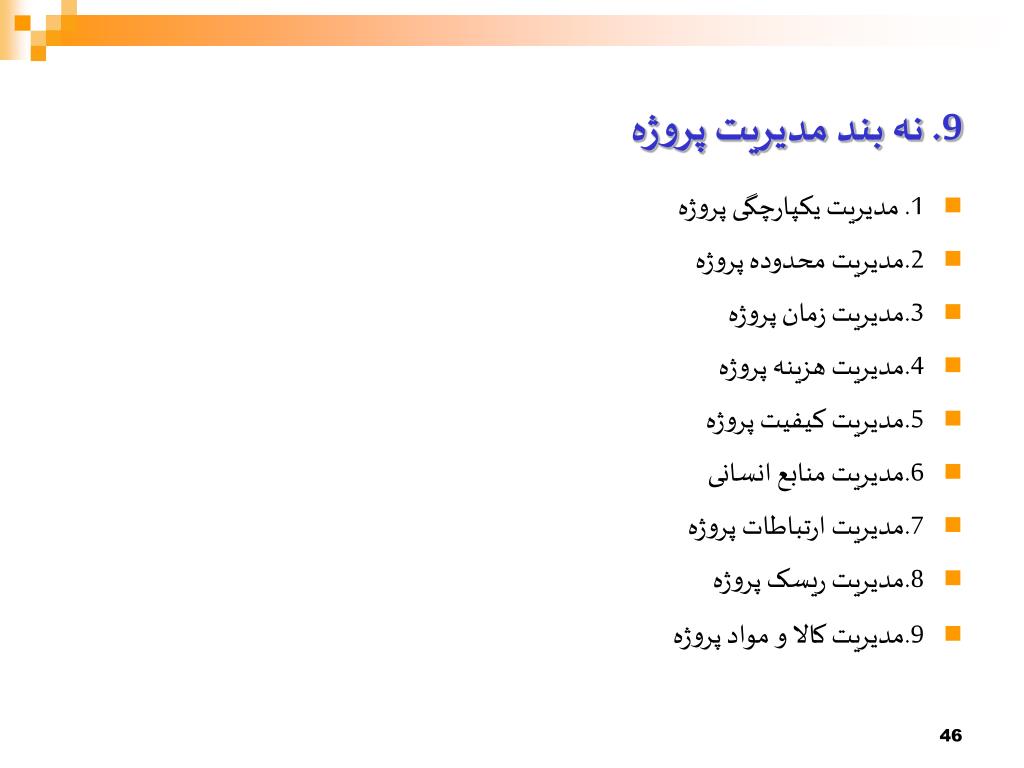 9. نه بند مدیریت پروژه

1. مدیریت یکپارچگی پروژه
2.مدیریت محدوده پروژه
3.مدیریت زمان پروژه
4.مدیریت هزینه پروژه
5.مدیریت کیفیت پروژه
6.مدیریت منابع انسانی
7.مدیریت ارتباطات پروژه
8.مدیریت ریسک پروژه
9.مدیریت کالا و مواد پروژه

46